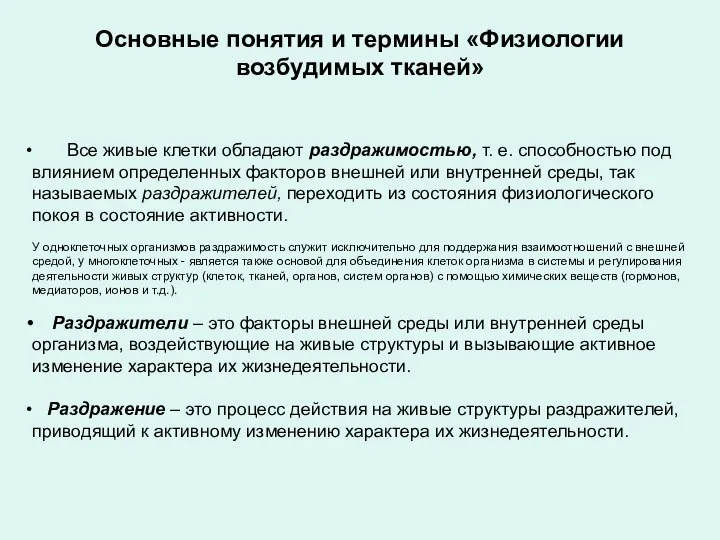 Основные понятия и термины «Физиологии возбудимых тканей»

• Все живые клетки обладают раздражимостью, т. е. способностью под влиянием определенных факторов внешней или внутренней среды, так называемых раздражителей, переходить из состояния физиологического покоя в состояние активности.

У одноклеточных организмов раздражимость служит исключительно для поддержания взаимоотношений с внешней средой, у многоклеточных - является также основой для объединения клеток организма в системы и регулирования деятельности живых структур (клеток, тканей, органов, систем органов) с помощью химических веществ (гормонов, медиаторов, ионов и т.д.).

• Раздражители – это факторы внешней среды или внутренней среды организма, воздействующие на живые структуры и вызывающие активное изменение характера их жизнедеятельности.

• Раздражение – это процесс действия на живые структуры раздражителей, приводящий к активному изменению характера их жизнедеятельности.